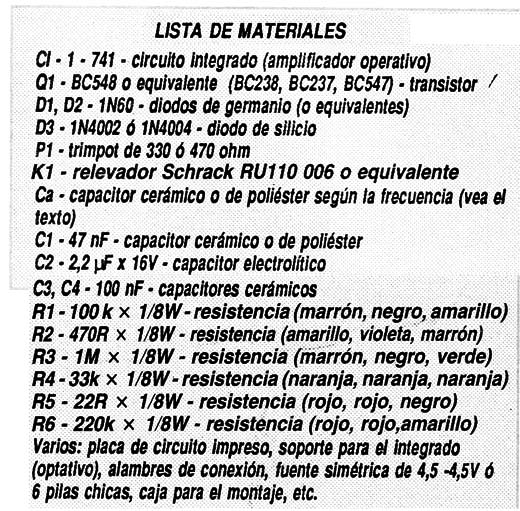 LISTA DE MATERIALES

CI - 1 - 741 - circuito integrado (amplificador operativo)
Q1 - BC548 o equivalente (BC238, BC237, BC547) - transistor
D1, D2 - 1N60 - diodos de germanio (o equivalentes)
D3 - 1N4002 ó 1N4004 - diodo de silicio
P1 - trimpot de 330 ó 470 ohm
K1 - relevador Schrack RU110 006 o equivalente
Ca - capacitor cerámico o de poliéster según la frecuencia (vea el texto)
C1 - 47 nF - capacitor cerámico o de poliéster
C2 - 2,2 µF x 16V - capacitor electrolítico
C3, C4 - 100 nF - capacitores cerámicos
R1 - 100 k × 1/8W - resistencia (marrón, negro, amarillo)
R2 - 470R × 1/8W - resistencia (amarillo, violeta, marrón)
R3 - 1M × 1/8W - resistencia (marrón, negro, verde)
R4 - 33k × 1/8W - resistencia (naranja, naranja, naranja)
R5 - 22R × 1/8W - resistencia (rojo, rojo, negro)
R6 - 220k × 1/8W - resistencia (rojo, rojo,amarillo)
Varios: placa de circuito impreso, soporte para el integrado (optativo), alambres de conexión, fuente simétrica de 4,5 -4,5V ó 6 pilas chicas, caja para el montaje, etc.